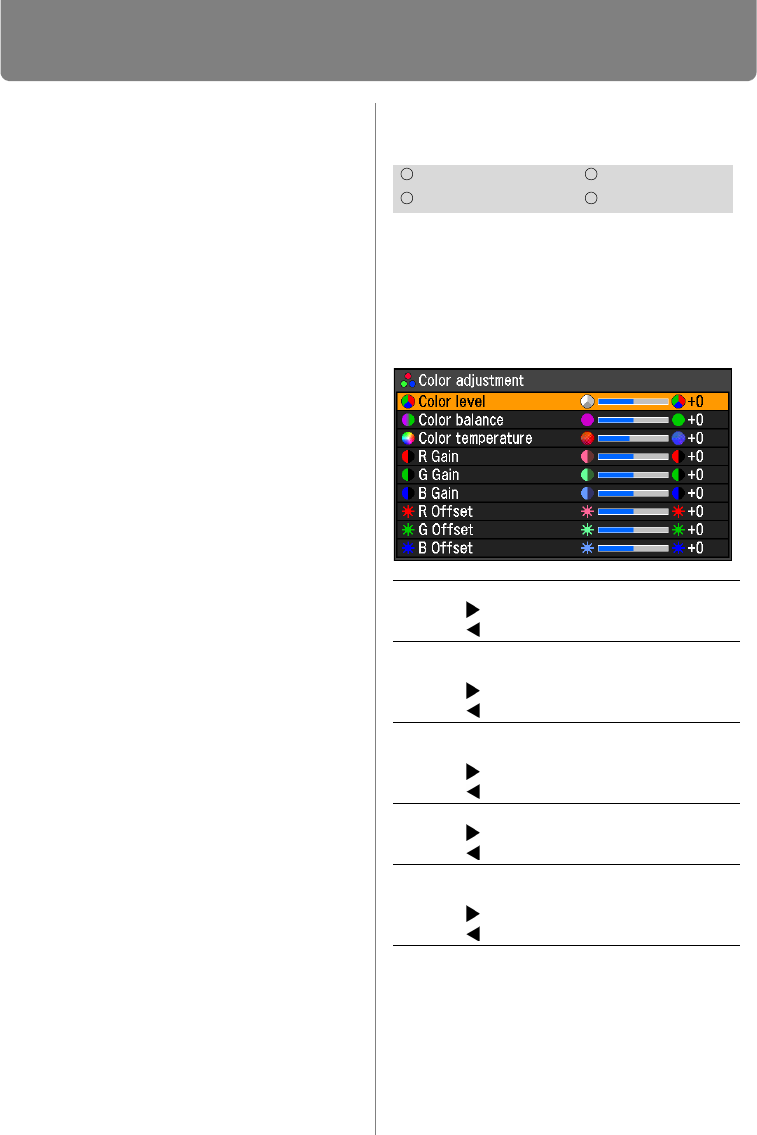 Color adjustment
Color level
+0
Color balance
+0
Color temperature
+0
R Gain
+0
G Gain
+0
B Gain
+0
R Offset
+0
G Offset
+0
B Offset
+0